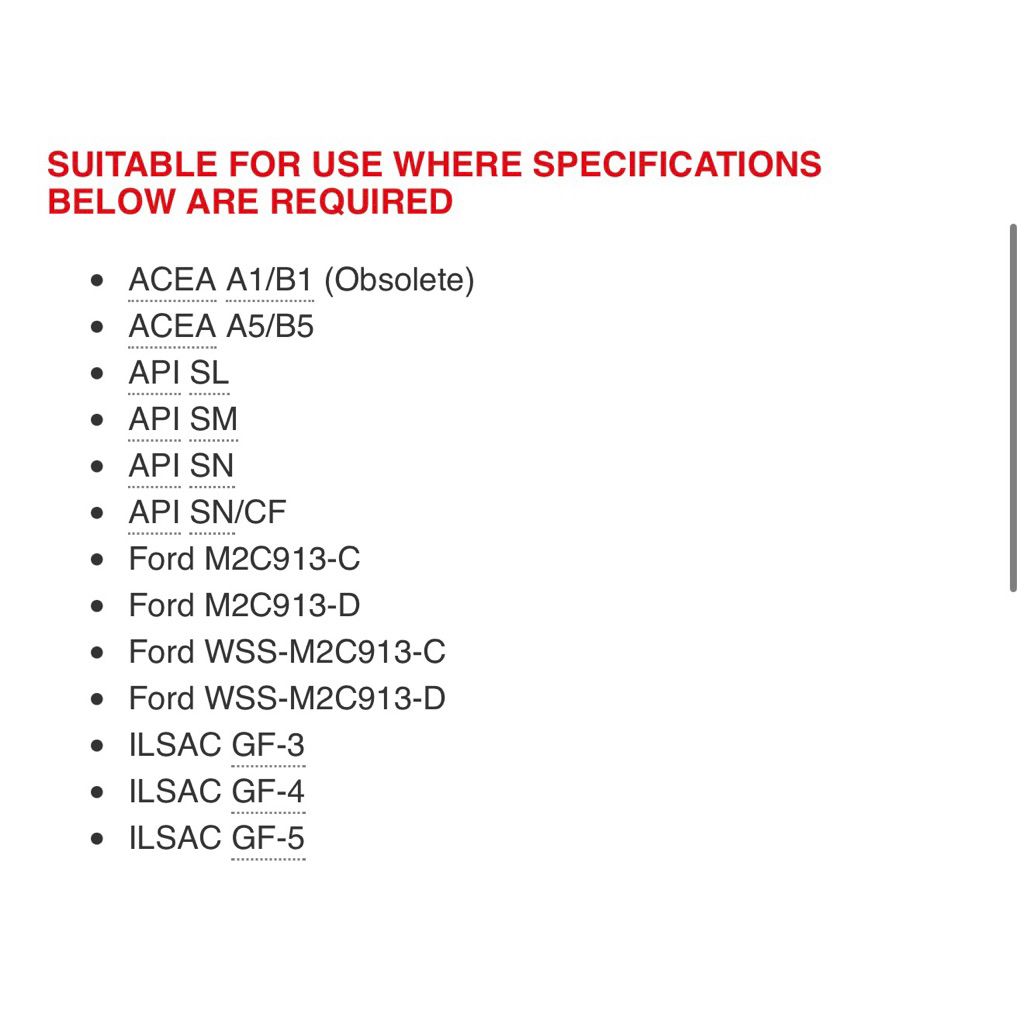 SUITABLE FOR USE WHERE SPECIFICATIONS BELOW ARE REQUIRED

- ACEA A1/B1 (Obsolete)
- ACEA A5/B5
- API SL
- API SM
- API SN
- API SN/CF
- Ford M2C913-C
- Ford M2C913-D
- Ford WSS-M2C913-C
- Ford WSS-M2C913-D
- ILSAC GF-3
- ILSAC GF-4
- ILSAC GF-5